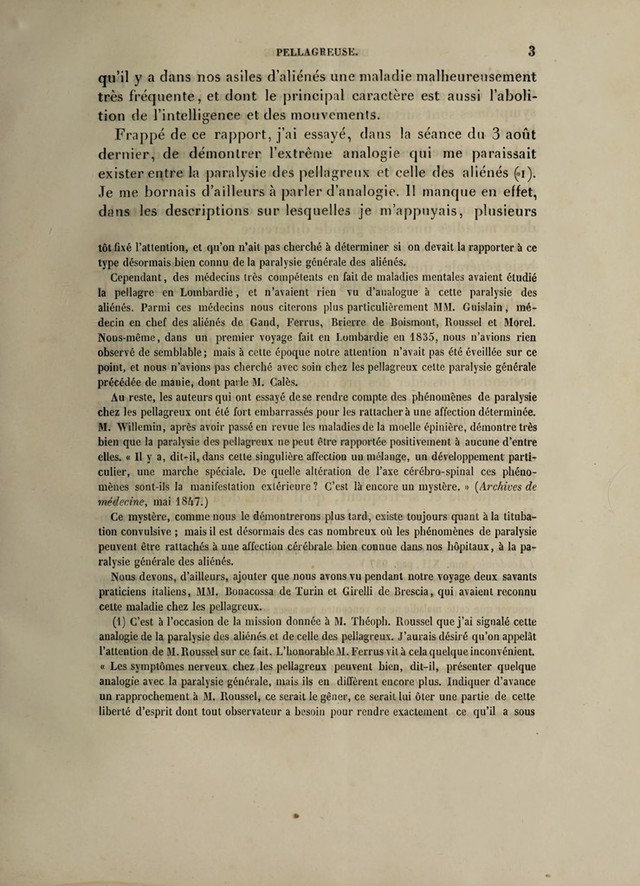 PELLAGREUSE. 3

qu'il y a dans nos asiles d'aliénés une maladie malheureusement très fréquente, et dont le principal caractère est aussi l'abolition de l'intelligence et des mouvements.

Frappé de ce rapport, j'ai essayé, dans la séance du 3 août dernier, de démontrer l'extrême analogie qui me paraissait exister entre la paralysie des pellagreux et celle des aliénés (1). Je me bornais d'ailleurs à parler d'analogie. Il manque en effet, dans les descriptions sur lesquelles je m'appuyais, plusieurs

tôt fixé l'attention, et qu'on n'ait pas cherché à déterminer si on devait la rapporter à ce type désormais bien connu de la paralysie générale des aliénés.

Cependant, des médecins très compétents en fait de maladies mentales avaient étudié la pellagre en Lombardie, et n'avaient rien vu d'analogue à cette paralysie des aliénés. Parmi ces médecins nous citerons plus particulièrement MM. Guislain, médecin en chef des aliénés de Gand, Ferrus, Brierre de Boismont, Roussel et Morel. Nous-même, dans un premier voyage fait en Lombardie en 1835, nous n'avions rien observé de semblable; mais à cette époque notre attention n'avait pas été éveillée sur ce point, et nous n'avions pas cherché avec soin chez les pellagreux cette paralysie générale précédée de manie, dont parle M. Calès.

Au reste, les auteurs qui ont essayé de se rendre compte des phénomènes de paralysie chez les pellagreux ont été fort embarrassés pour les rattacher à une affection déterminée. M. Willemin, après avoir passé en revue les maladies de la moelle épinière, démontre très bien que la paralysie des pellagreux ne peut être rapportée positivement à aucune d'entre elles. « Il y a, dit-il, dans cette singulière affection un mélange, un développement particulier, une marche spéciale. De quelle altération de l'axe cérébro-spinal ces phénomènes sont-ils la manifestation extérieure? C'est là encore un mystère. » (Archives de médecine, mai 1847.)

Ce mystère, comme nous le démontrerons plus tard, existe toujours quant à la titubation convulsive ; mais il est désormais des cas nombreux où les phénomènes de paralysie peuvent être rattachés à une affection cérébrale bien connue dans nos hôpitaux, à la paralysie générale des aliénés.

Nous devons, d'ailleurs, ajouter que nous avons vu pendant notre voyage deux savants praticiens italiens, MM. Bonacossa de Turin et Girelli de Brescia, qui avaient reconnu cette maladie chez les pellagreux.

(1) C'est à l'occasion de la mission donnée à M. Théoph. Roussel que j'ai signalé cette analogie de la paralysie des aliénés et de celle des pellagreux. J'aurais désiré qu'on appelât l'attention de M. Roussel sur ce fait. L'honorable M. Ferrus vit à cela quelque inconvénient. « Les symptômes nerveux chez les pellagreux peuvent bien, dit-il, présenter quelque analogie avec la paralysie générale, mais ils en diffèrent encore plus. Indiquer d'avance un rapprochement à M. Roussel, ce serait le gêner, ce serait lui ôter une partie de cette liberté d'esprit dont tout observateur a besoin pour rendre exactement ce qu'il a sous